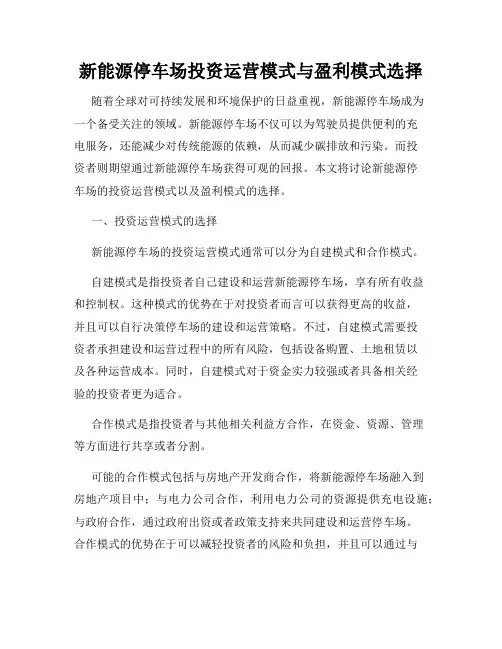 新能源停车场投资运营模式与盈利模式选择

随着全球对可持续发展和环境保护的日益重视，新能源停车场成为一个备受关注的领域。新能源停车场不仅可以为驾驶员提供便利的充电服务，还能减少对传统能源的依赖，从而减少碳排放和污染。而投资者则期望通过新能源停车场获得可观的回报。本文将讨论新能源停车场的投资运营模式以及盈利模式的选择。

一、投资运营模式的选择

新能源停车场的投资运营模式通常可以分为自建模式和合作模式。

自建模式是指投资者自己建设和运营新能源停车场，享有所有收益和控制权。这种模式的优势在于对投资者而言可以获得更高的收益，并且可以自行决策停车场的建设和运营策略。不过，自建模式需要投资者承担建设和运营过程中的所有风险，包括设备购置、土地租赁以及各种运营成本。同时，自建模式对于资金实力较强或者具备相关经验的投资者更为适合。

合作模式是指投资者与其他相关利益方合作，在资金、资源、管理等方面进行共享或者分割。

可能的合作模式包括与房地产开发商合作，将新能源停车场融入到房地产项目中；与电力公司合作，利用电力公司的资源提供充电设施；与政府合作，通过政府出资或者政策支持来共同建设和运营停车场。合作模式的优势在于可以减轻投资者的风险和负担，并且可以通过与